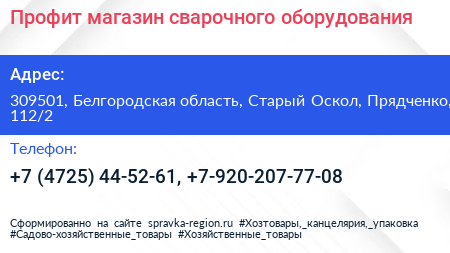 Профит магазин сварочного оборудования

Адрес:

309501, Белгородская область, Старый Оскол, Прядченко, 112/2

Телефон:

+7 (4725) 44-52-61, +7-920-207-77-08

Сформированно на сайте spravka-region.ru #Хозтовары,_канцелярия,_упаковка #Садово-хозяйственные_товары #Хозяйственные_товары